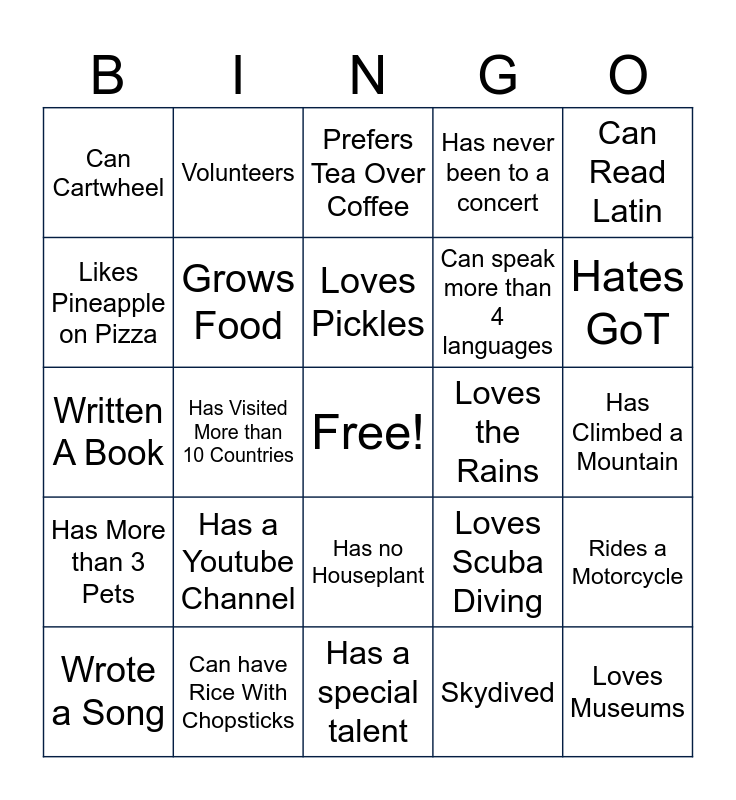 | B | I | N | G | O |
|---|---|---|---|---|
| Can Cartwheel | Volunteers | Prefers Tea Over Coffee | Has never been to a concert | Can Read Latin |
| Likes Pineapple on Pizza | Grows Food | Loves Pickles | Can speak more than 4 languages | Hates GoT |
| Written A Book | Has Visited More than 10 Countries | Free! | Loves the Rains | Has Climbed a Mountain |
| Has More than 3 Pets | Has a Youtube Channel | Has no Houseplant | Loves Scuba Diving | Rides a Motorcycle |
| Wrote a Song | Can have Rice With Chopsticks | Has a special talent | Skydived | Loves Museums |